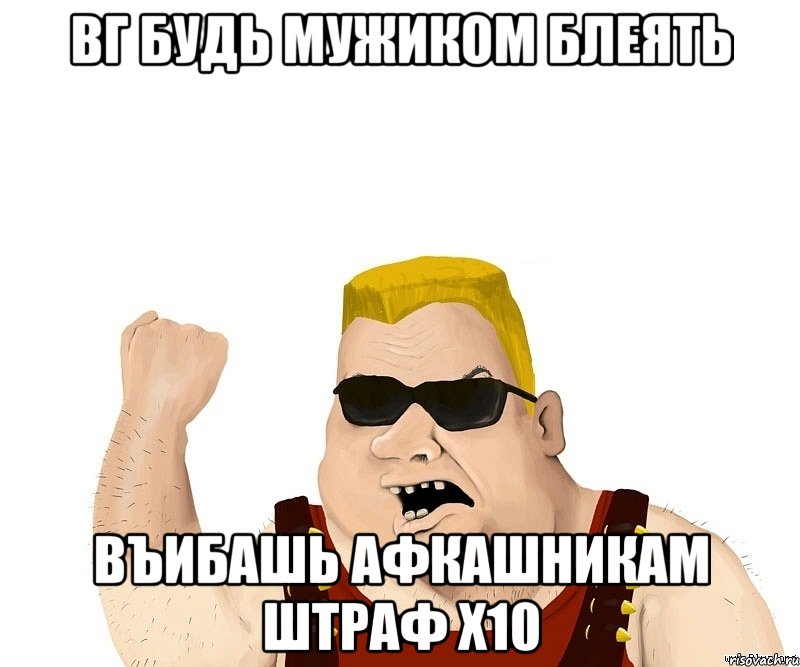 ВГ БУДЬ МУЖИКОМ БЛЕЯТЬ

ВЪИБАШЬ АФКАШНИКАМ ШТРАФ Х10

risovach.ru